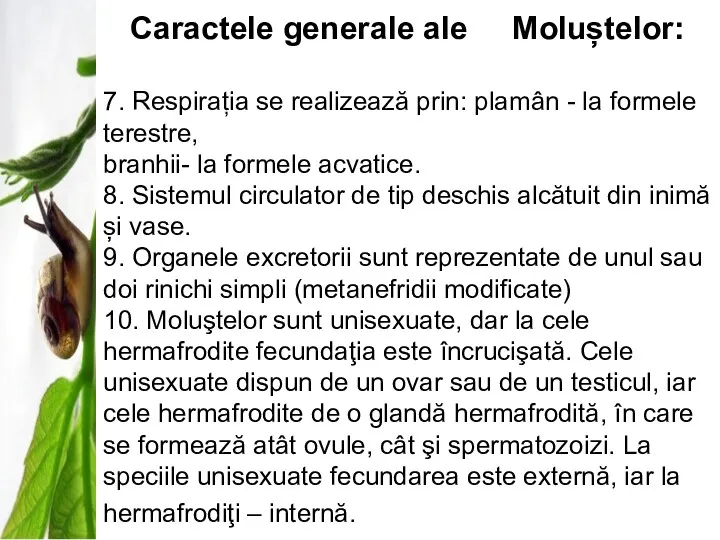 Caractele generale ale Moluștelor:

7. Respirația se realizează prin: plamân - la formele terestre,
branhii- la formele acvatice.
8. Sistemul circulator de tip deschis alcătuit din inimă și vase.
9. Organele excretorii sunt reprezentate de unul sau doi rinichi simpli (metanefridii modificate)
10. Moluştelor sunt unisexuate, dar la cele hermafrodite fecundaţia este încrucişată. Cele unisexuate dispun de un ovar sau de un testicul, iar cele hermafrodite de o glandă hermafrodită, în care se formează atât ovule, cât şi spermatozoizi. La speciile unisexuate fecundarea este externă, iar la hermafrodiţi – internă.